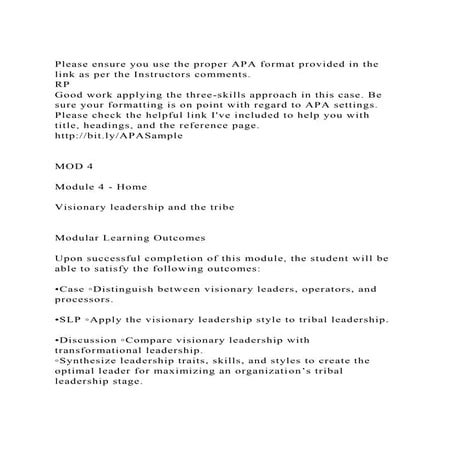 Please ensure you use the proper APA format provided in the link as per the Instructors comments.
RP
Good work applying the three-skills approach in this case. Be sure your formatting is on point with regard to APA settings. Please check the helpful link I've included to help you with title, headings, and the reference page.
http://bit.ly/APASample

MOD 4

Module 4 - Home

Visionary leadership and the tribe

Modular Learning Outcomes

Upon successful completion of this module, the student will be able to satisfy the following outcomes:

•Case ◦Distinguish between visionary leaders, operators, and processors.

•SLP ◦Apply the visionary leadership style to tribal leadership.

•Discussion ◦Compare visionary leadership with transformational leadership.
◦Synthesize leadership traits, skills, and styles to create the optimal leader for maximizing an organization's tribal leadership stage.